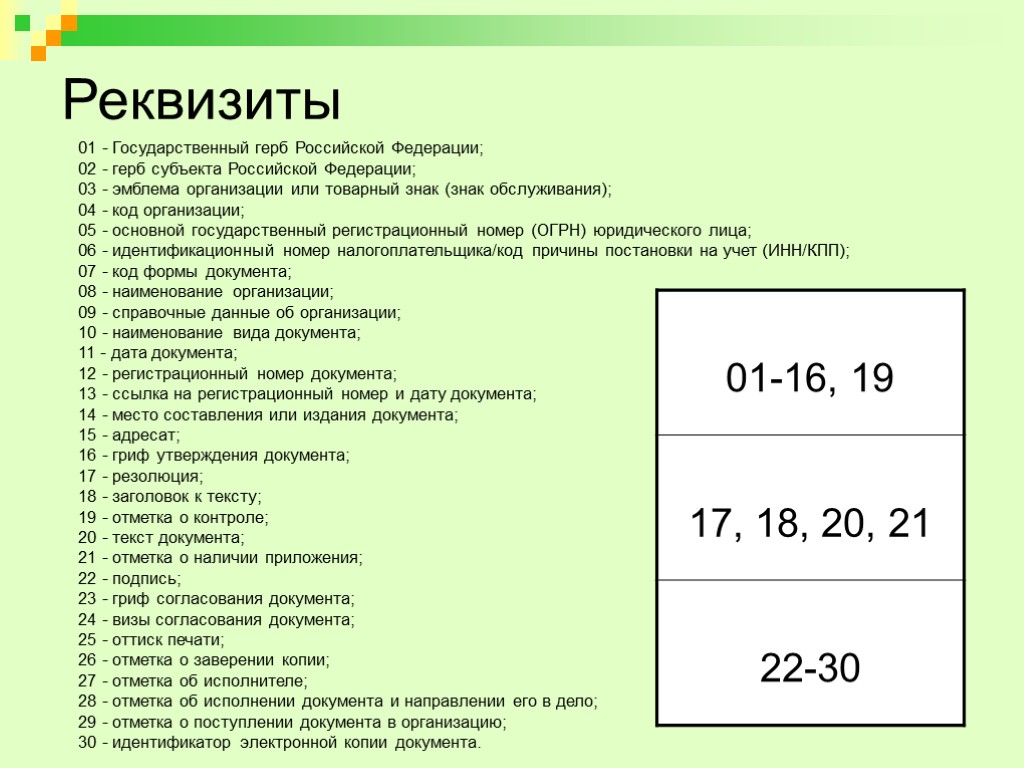 Реквизиты

01 - Государственный герб Российской Федерации;
02 - герб субъекта Российской Федерации;
03 - эмблема организации или товарный знак (знак обслуживания);
04 - код организации;
05 - основной государственный регистрационный номер (ОГРН) юридического лица;
06 - идентификационный номер налогоплательщика/код причины постановки на учет (ИНН/КПП);
07 - код формы документа;
08 - наименование организации;
09 - справочные данные об организации;
10 - наименование вида документа;
11 - дата документа;
12 - регистрационный номер документа;
13 - ссылка на регистрационный номер и дату документа;
14 - место составления или издания документа;
15 - адресат;
16 - гриф утверждения документа;
17 - резолюция;
18 - заголовок к тексту;
19 - отметка о контроле;
20 - текст документа;
21 - отметка о наличии приложения;
22 - подпись;
23 - гриф согласования документа;
24 - визы согласования документа;
25 - оттиск печати;
26 - отметка о заверении копии;
27 - отметка об исполнителе;
28 - отметка об исполнении документа и направлении его в дело;
29 - отметка о поступлении документа в организацию;
30 - идентификатор электронной копии документа.

| 01-16, 19 |
|---|
| 17, 18, 20, 21 |
| 22-30 |